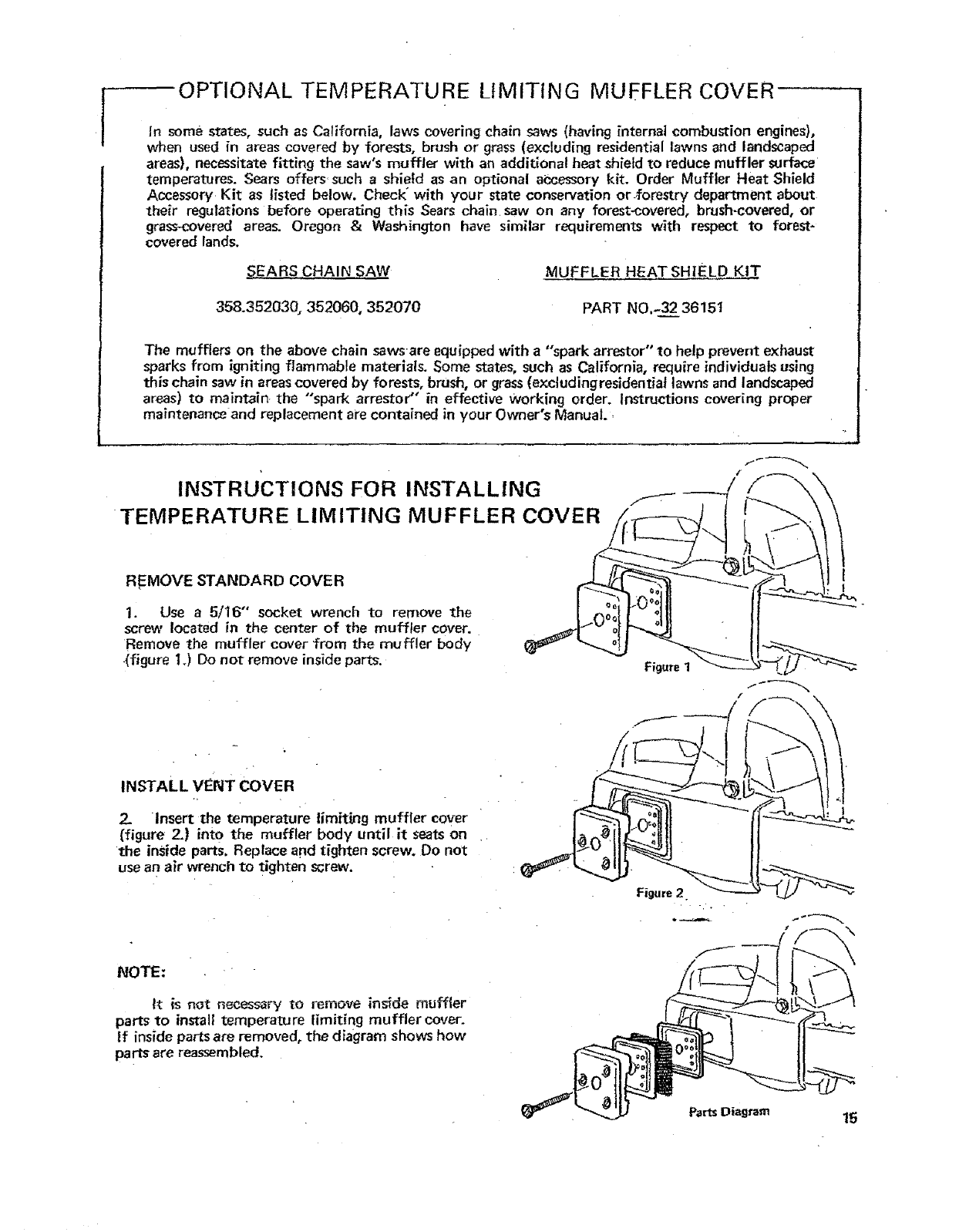 OPTIONAL TEMPERATURE LIMITING MUFFLER COVER

In some states, such as California, laws covering chain saws (having internal combustion engines), when used in areas covered by forests, brush or grass (excluding residential lawns and landscaped areas), necessitate fitting the saw's muffler with an additional heat shield to reduce muffler surface temperatures. Sears offers such a shield as an optional accessory kit. Order Muffler Heat Shield Accessory Kit as listed below. Check with your state conservation or forestry department about their regulations before operating this Sears chain saw on any forest-covered, brush-covered, or grass-covered areas. Oregon & Washington have similar requirements with respect to forest-covered lands.

| SEARS CHAIN SAW | MUFFLER HEAT SHIELD KIT |
|---|---|
| 358.352030, 352060, 352070 | PART NO.-32 36151 |

The mufflers on the above chain saws are equipped with a "spark arrestor" to help prevent exhaust sparks from igniting flammable materials. Some states, such as California, require individuals using this chain saw in areas covered by forests, brush, or grass (excludingresidential lawns and landscaped areas) to maintain the "spark arrestor" in effective working order. Instructions covering proper maintenance and replacement are contained in your Owner's Manual.

INSTRUCTIONS FOR INSTALLING TEMPERATURE LIMITING MUFFLER COVER

REMOVE STANDARD COVER

1. Use a 5/16" socket wrench to remove the screw located in the center of the muffler cover. Remove the muffler cover from the muffler body (figure 1.) Do not remove inside parts.

Figure 1

INSTALL VENT COVER

2. Insert the temperature limiting muffler cover (figure 2.) into the muffler body until it seats on the inside parts. Replace and tighten screw. Do not use an air wrench to tighten screw.

Figure 2

NOTE:

It is not necessary to remove inside muffler parts to install temperature limiting muffler cover. If inside parts are removed, the diagram shows how parts are reassembled.

Parts Diagram

15